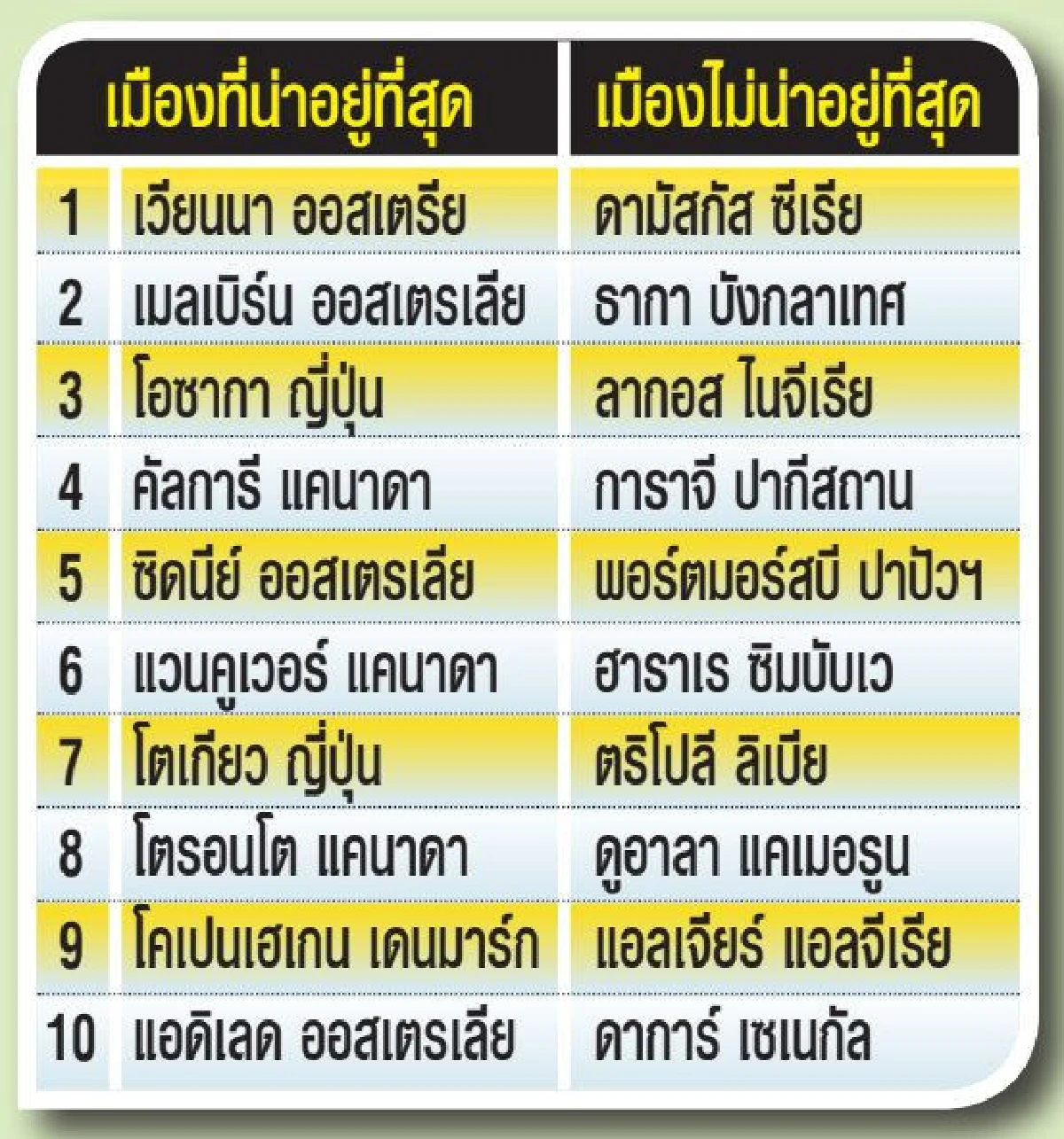 |  | เมืองที่น่าอยู่ที่สุด | เมืองไม่น่าอยู่ที่สุด |
|---|---|---|
| 1 | เวียนนา ออสเตรีย | ดามัสกัส ซีเรีย |
| 2 | เมลเบิร์น ออสเตรเลีย | ธากา บังกลาเทศ |
| 3 | โอซากา ญี่ปุ่น | ลากอส ไนจีเรีย |
| 4 | คัลการี แคนาดา | การาจี ปากีสถาน |
| 5 | ซิดนีย์ ออสเตรเลีย | พอร์ตมอร์สบี ปาปัวฯ |
| 6 | แวนคูเวอร์ แคนาดา | ฮาราเร ซิมบับเว |
| 7 | โตเกียว ญี่ปุ่น | ตริโปลี ลิเบีย |
| 8 | โตรอนโต แคนาดา | ดูอาลา แคเมอรูน |
| 9 | โคเปนเฮเกน เดนมาร์ก | แอลเจียร์ แอลจีเรีย |
| 10 | แอดิเลด ออสเตรเลีย | ดาการ์ เซเนกัล |